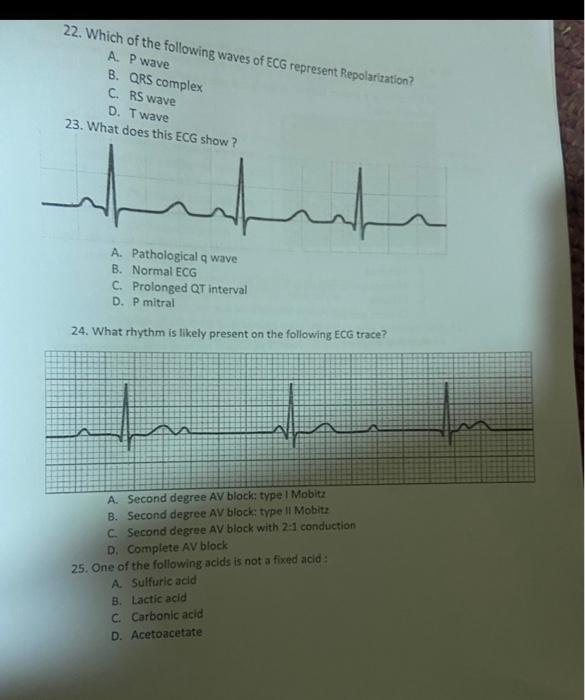 22. Which of the following waves of ECG represent Repolarization?
A. P wave
B. QRS complex
C. RS wave
D. T wave

23. What does this ECG show ?
A. Pathological q wave
B. Normal ECG
C. Prolonged QT interval
D. P mitral

24. What rhythm is likely present on the following ECG trace?
A. Second degree AV block: type I Mobitz
B. Second degree AV block: type II Mobitz
C. Second degree AV block with 2:1 conduction
D. Complete AV block

25. One of the following acids is not a fixed acid :
A. Sulfuric acid
B. Lactic acid
C. Carbonic acid
D. Acetoacetate